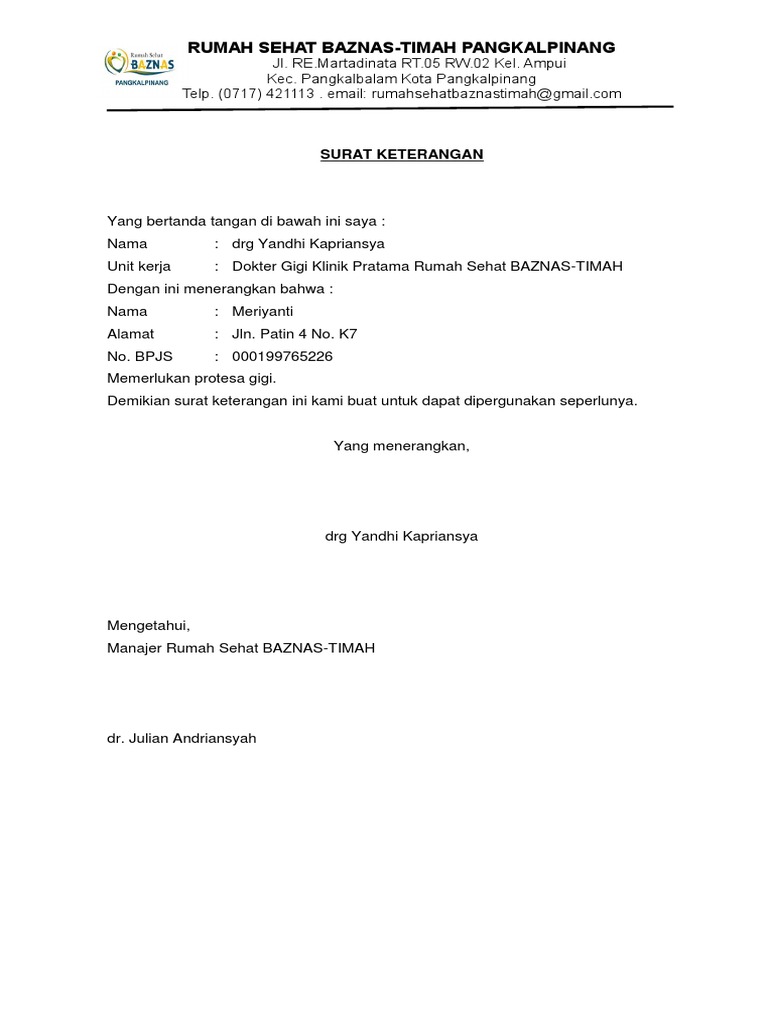 Rumah Sehat
BAZNAS
PANGKALPINANG

RUMAH SEHAT BAZNAS-TIMAH PANGKALPINANG
Jl. RE.Martadinata RT.05 RW.02 Kel. Ampui
Kec. Pangkalbalam Kota Pangkalpinang
Telp. (0717) 421113 . email: rumahsehatbaznastimah@gmail.com

SURAT KETERANGAN

Yang bertanda tangan di bawah ini saya :
Nama : drg Yandhi Kapriansya
Unit kerja : Dokter Gigi Klinik Pratama Rumah Sehat BAZNAS-TIMAH
Dengan ini menerangkan bahwa :
Nama : Meriyanti
Alamat : Jln. Patin 4 No. K7
No. BPJS : 000199765226
Memerlukan protesa gigi.
Demikian surat keterangan ini kami buat untuk dapat dipergunakan seperlunya.

Yang menerangkan,

drg Yandhi Kapriansya

Mengetahui,
Manajer Rumah Sehat BAZNAS-TIMAH

dr. Julian Andriansyah